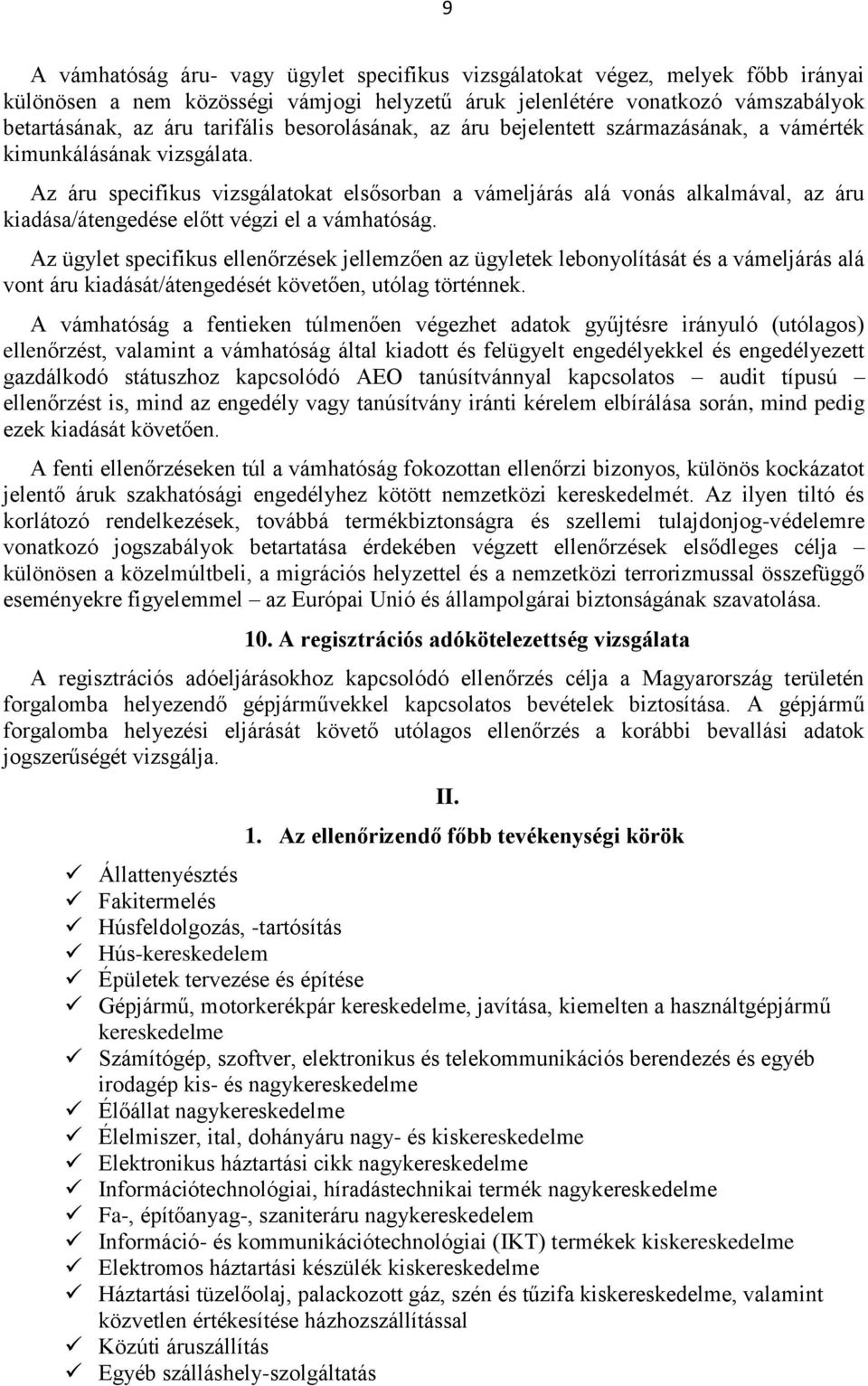 9

A vámhatóság áru- vagy ügylet specifikus vizsgálatokat végez, melyek főbb irányai különösen a nem közösségi vámjogi helyzetű áruk jelenlétére vonatkozó vámszabályok betartásának, az áru tarifális besorolásának, az áru bejelentett származásának, a vámérték kimunkálásának vizsgálata.

Az áru specifikus vizsgálatokat elsősorban a vámeljárás alá vonás alkalmával, az áru kiadása/átengedése előtt végzi el a vámhatóság.

Az ügylet specifikus ellenőrzések jellemzően az ügyletek lebonyolítását és a vámeljárás alá vont áru kiadását/átengedését követően, utólag történnek.

A vámhatóság a fentieken túlmenően végezhet adatok gyűjtésre irányuló (utólagos) ellenőrzést, valamint a vámhatóság által kiadott és felügyelt engedélyekkel és engedélyezett gazdálkodó státuszhoz kapcsolódó AEO tanúsítvánnyal kapcsolatos – audit típusú – ellenőrzést is, mind az engedély vagy tanúsítvány iránti kérelem elbírálása során, mind pedig ezek kiadását követően.

A fenti ellenőrzéseken túl a vámhatóság fokozottan ellenőrzi bizonyos, különös kockázatot jelentő áruk szakhatósági engedélyhez kötött nemzetközi kereskedelmét. Az ilyen tiltó és korlátozó rendelkezések, továbbá termékbiztonságra és szellemi tulajdonjog-védelemre vonatkozó jogszabályok betartatása érdekében végzett ellenőrzések elsődleges célja – különösen a közelmúltbeli, a migrációs helyzettel és a nemzetközi terrorizmussal összefüggő eseményekre figyelemmel – az Európai Unió és állampolgárai biztonságának szavatolása.

10. A regisztrációs adókötelezettség vizsgálata

A regisztrációs adóeljárásokhoz kapcsolódó ellenőrzés célja a Magyarország területén forgalomba helyezendő gépjárművekkel kapcsolatos bevételek biztosítása. A gépjármű forgalomba helyezési eljárását követő utólagos ellenőrzés a korábbi bevallási adatok jogszerűségét vizsgálja.

II.

1. Az ellenőrizendő főbb tevékenységi körök

✓ Állattenyésztés
✓ Fakitermelés
✓ Húsfeldolgozás, -tartósítás
✓ Hús-kereskedelem
✓ Épületek tervezése és építése
✓ Gépjármű, motorkerékpár kereskedelme, javítása, kiemelten a használtgépjármű kereskedelme
✓ Számítógép, szoftver, elektronikus és telekommunikációs berendezés és egyéb irodagép kis- és nagykereskedelme
✓ Élőállat nagykereskedelme
✓ Élelmiszer, ital, dohányáru nagy- és kiskereskedelme
✓ Elektronikus háztartási cikk nagykereskedelme
✓ Információtechnológiai, híradástechnikai termék nagykereskedelme
✓ Fa-, építőanyag-, szaniteráru nagykereskedelem
✓ Információ- és kommunikációtechnológiai (IKT) termékek kiskereskedelme
✓ Elektromos háztartási készülék kiskereskedelme
✓ Háztartási tüzelőolaj, palackozott gáz, szén és tűzifa kiskereskedelme, valamint közvetlen értékesítése házhozszállítással
✓ Közúti áruszállítás
✓ Egyéb szálláshely-szolgáltatás